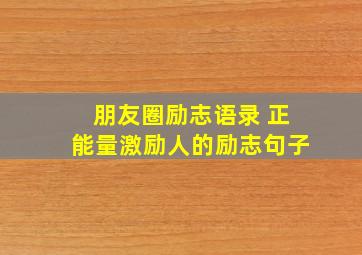 朋友圈励志语录 正能量激励人的励志句子